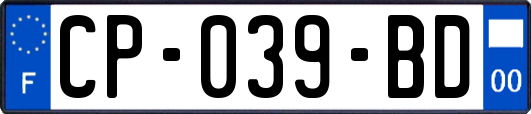 F
CP-039-BD
00